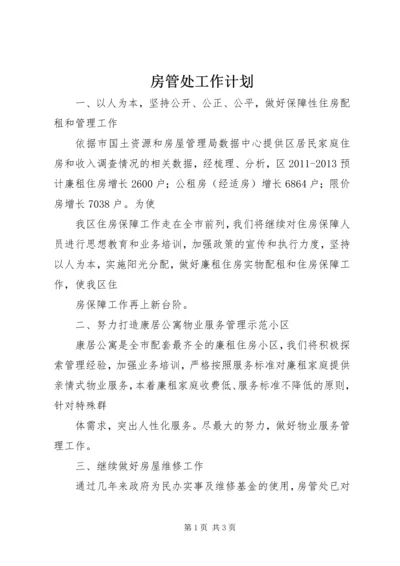 房管处工作计划

一、以人为本，坚持公开、公正、公平，做好保障性住房配租和管理工作

依据市国土资源和房屋管理局数据中心提供区居民家庭住房和收入调查情况的相关数据，经梳理、分析，区 2011-2013 预计廉租住房增长 2600 户；公租房（经适房）增长 6864 户；限价房增长 7038 户。为使

我区住房保障工作走在全市前列，我们将继续对住房保障人员进行思想教育和业务培训，加强政策的宣传和执行力度，坚持以人为本，实施阳光分配，做好廉租住房实物配租和住房保障工作，使我区住

房保障工作再上新台阶。

二、努力打造康居公寓物业服务管理示范小区

康居公寓是全市配套最齐全的廉租住房小区，我们将积极探索管理经验，加强业务培训，严格按照服务标准对廉租家庭提供亲情式物业服务，本着廉租家庭收费低、服务标准不降低的原则，针对特殊群

体需求，突出人性化服务。尽最大的努力，做好物业服务管理工作。

三、继续做好房屋维修工作

通过几年来政府为民办实事及维修基金的使用，房管处已对

第 1 页 共 3 页